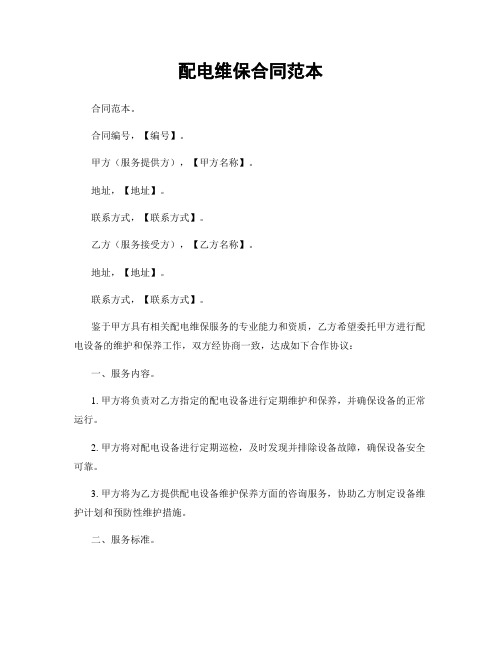 配电维保合同范本

合同范本。

合同编号，【编号】。

甲方（服务提供方），【甲方名称】。

地址，【地址】。

联系方式，【联系方式】。

乙方（服务接受方），【乙方名称】。

地址，【地址】。

联系方式，【联系方式】。

鉴于甲方具有相关配电维保服务的专业能力和资质，乙方希望委托甲方进行配电设备的维护和保养工作，双方经协商一致，达成如下合作协议：

一、服务内容。

1. 甲方将负责对乙方指定的配电设备进行定期维护和保养，并确保设备的正常运行。

2. 甲方将对配电设备进行定期巡检，及时发现并排除设备故障，确保设备安全可靠。

3. 甲方将为乙方提供配电设备维护保养方面的咨询服务，协助乙方制定设备维护计划和预防性维护措施。

二、服务标准。